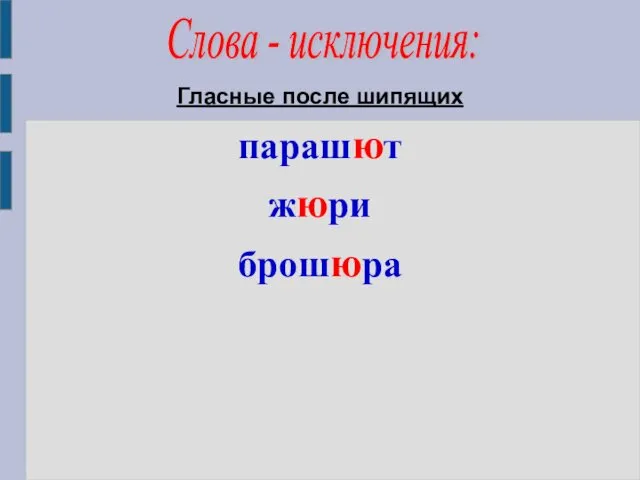 Слова - исключения:

Гласные после шипящих

парашют

жюри

брошюра